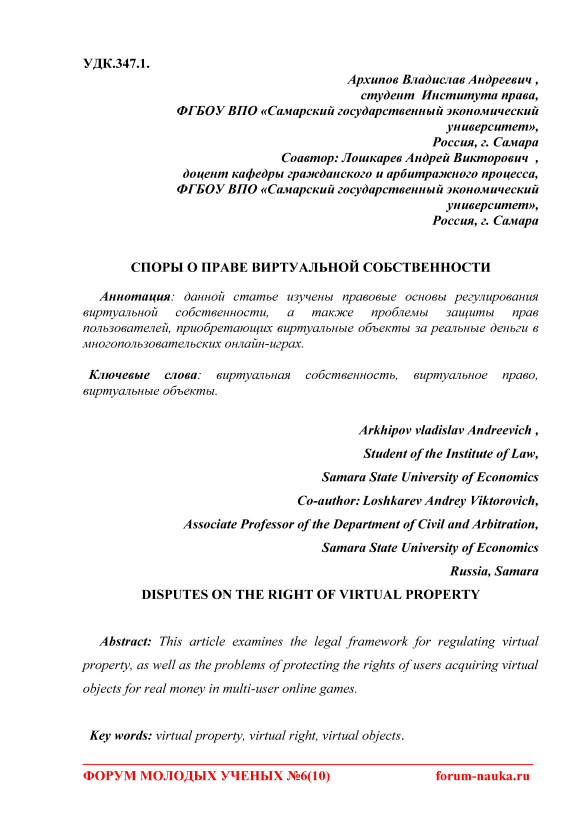 УДК.347.1.

Архипов Владислав Андреевич ,
студент Института права,
ФГБОУ ВПО «Самарский государственный экономический университет»,
Россия, г. Самара
Соавтор: Лошкарев Андрей Викторович ,
доцент кафедры гражданского и арбитражного процесса,
ФГБОУ ВПО «Самарский государственный экономический университет»,
Россия, г. Самара

СПОРЫ О ПРАВЕ ВИРТУАЛЬНОЙ СОБСТВЕННОСТИ

Аннотация: данной статье изучены правовые основы регулирования виртуальной собственности, а также проблемы защиты прав пользователей, приобретающих виртуальные объекты за реальные деньги в многопользовательских онлайн-играх.

Ключевые слова: виртуальная собственность, виртуальное право, виртуальные объекты.

Arkhipov vladislav Andreevich ,
Student of the Institute of Law,
Samara State University of Economics
Co-author: Loshkarev Andrey Viktorovich,
Associate Professor of the Department of Civil and Arbitration,
Samara State University of Economics
Russia, Samara

DISPUTES ON THE RIGHT OF VIRTUAL PROPERTY

Abstract: This article examines the legal framework for regulating virtual property, as well as the problems of protecting the rights of users acquiring virtual objects for real money in multi-user online games.

Key words: virtual property, virtual right, virtual objects.

ФОРУМ МОЛОДЫХ УЧЕНЫХ №6(10) forum-nauka.ru